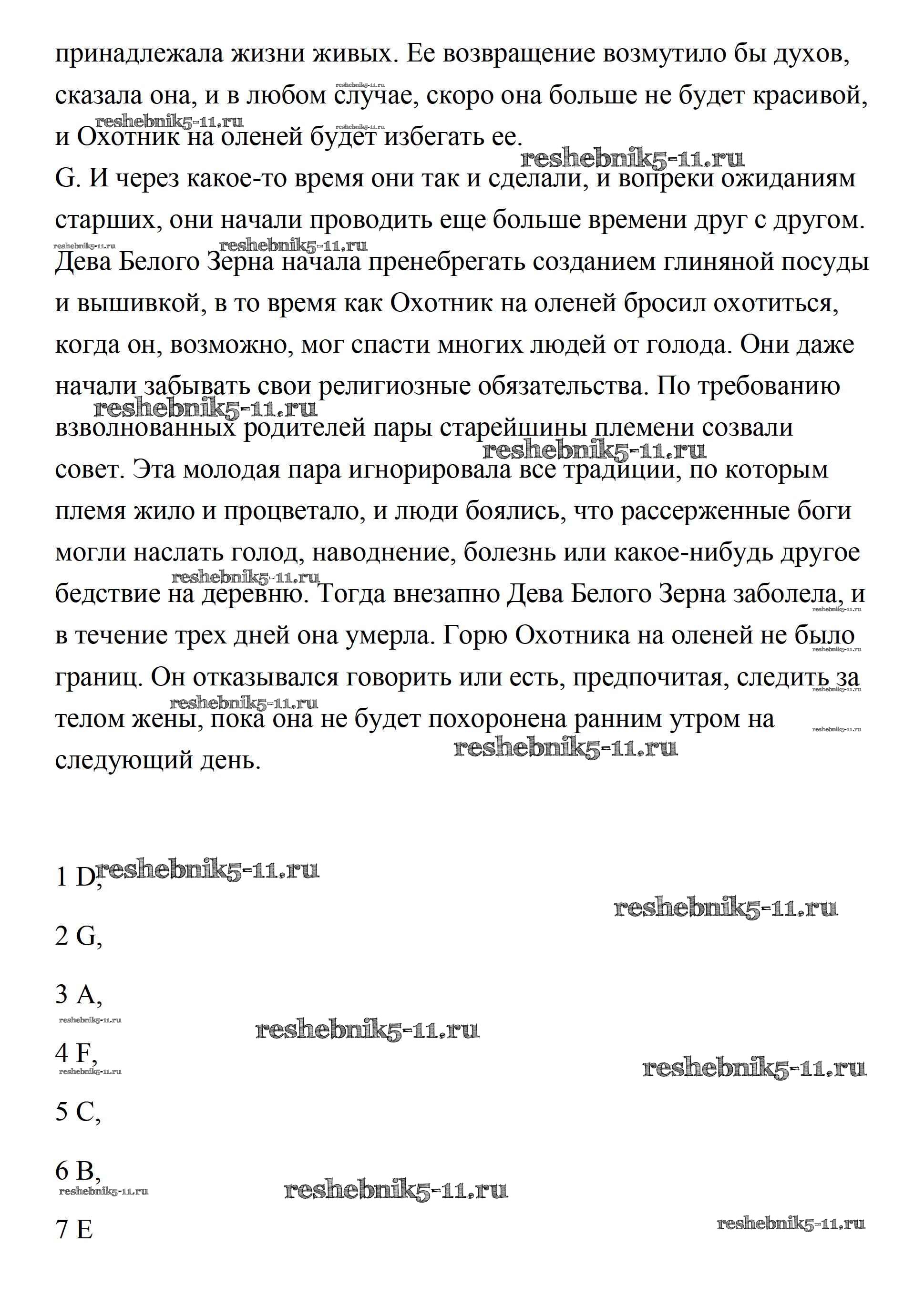 принадлежала жизни живых. Ее возвращение возмутило бы духов, сказала она, и в любом случае, скоро она больше не будет красивой, и Охотник на оленей будет избегать ее.

reshebnik5-11.ru

G. И через какое-то время они так и сделали, и вопреки ожиданиям старших, они начали проводить еще больше времени друг с другом. Дева Белого Зерна начала пренебрегать созданием глиняной посуды и вышивкой, в то время как Охотник на оленей бросил охотиться, когда он, возможно, мог спасти многих людей от голода. Они даже начали забывать свои религиозные обязательства. По требованию взволнованных родителей пары старейшины племени созвали совет. Эта молодая пара игнорировала все традиции, по которым племя жило и процветало, и люди боялись, что рассерженные боги могли наслать голод, наводнение, болезнь или какое-нибудь другое бедствие на деревню. Тогда внезапно Дева Белого Зерна заболела, и в течение трех дней она умерла. Горю Охотника на оленей не было границ. Он отказывался говорить или есть, предпочитая, следить за телом жены, пока она не будет похоронена ранним утром на следующий день.

reshebnik5-11.ru

1 D,

2 G,

3 A,

4 F,

5 C,

6 B,

7 E

reshebnik5-11.ru